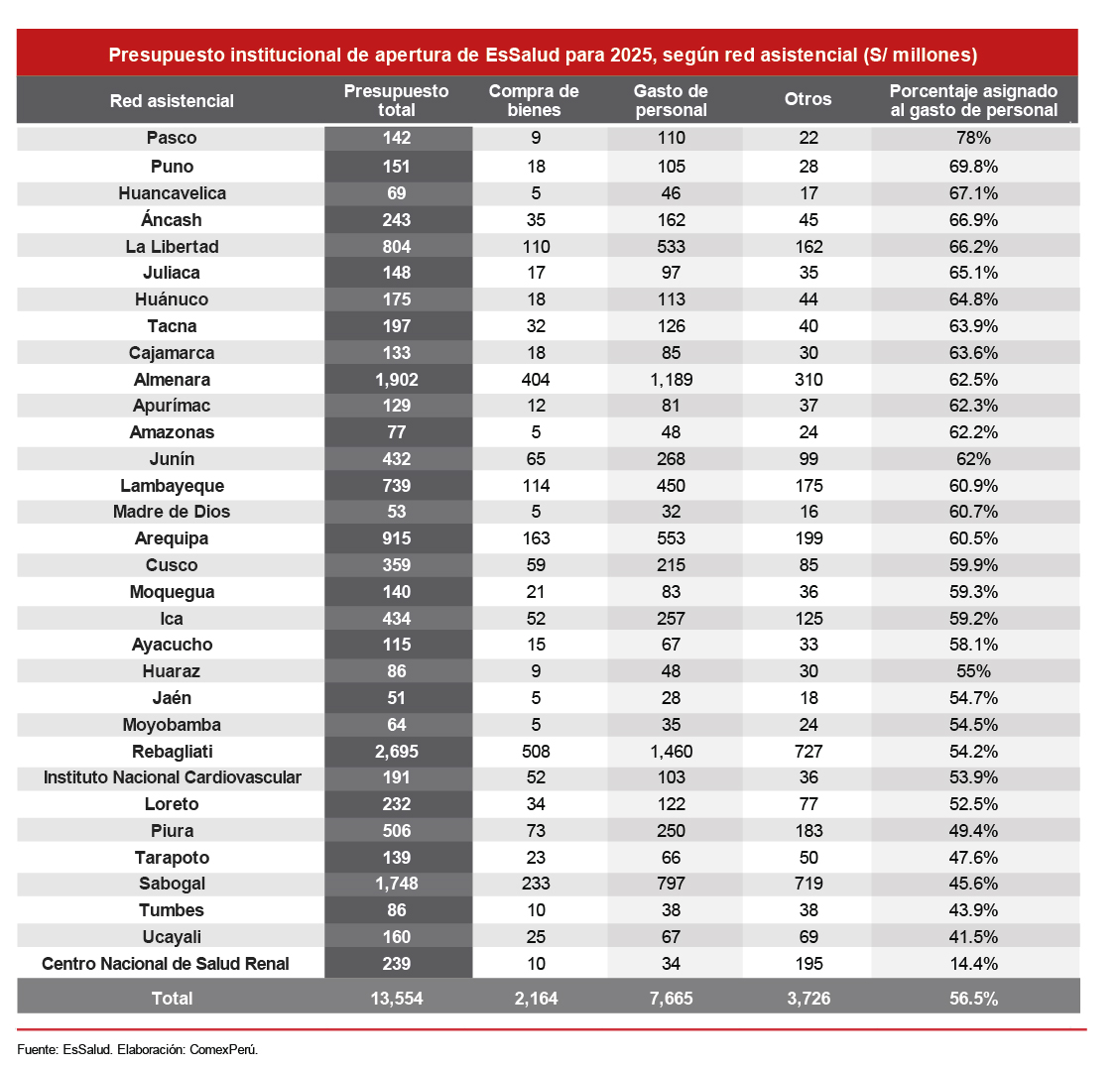 Presupuesto institucional de apertura de EsSalud para 2025, según red asistencial (S/ millones)

| Red asistencial | Presupuesto total | Compra de bienes | Gasto de personal | Otros | Porcentaje asignado al gasto de personal |
|---|---|---|---|---|---|
| Pasco | 142 | 9 | 110 | 22 | 78% |
| Puno | 151 | 18 | 105 | 28 | 69.8% |
| Huancavelica | 69 | 5 | 46 | 17 | 67.1% |
| Áncash | 243 | 35 | 162 | 45 | 66.9% |
| La Libertad | 804 | 110 | 533 | 162 | 66.2% |
| Juliaca | 148 | 17 | 97 | 35 | 65.1% |
| Huánuco | 175 | 18 | 113 | 44 | 64.8% |
| Tacna | 197 | 32 | 126 | 40 | 63.9% |
| Cajamarca | 133 | 18 | 85 | 30 | 63.6% |
| Almenara | 1,902 | 404 | 1,189 | 310 | 62.5% |
| Apurímac | 129 | 12 | 81 | 37 | 62.3% |
| Amazonas | 77 | 5 | 48 | 24 | 62.2% |
| Junín | 432 | 65 | 268 | 99 | 62% |
| Lambayeque | 739 | 114 | 450 | 175 | 60.9% |
| Madre de Dios | 53 | 5 | 32 | 16 | 60.7% |
| Arequipa | 915 | 163 | 553 | 199 | 60.5% |
| Cusco | 359 | 59 | 215 | 85 | 59.9% |
| Moquegua | 140 | 21 | 83 | 36 | 59.3% |
| Ica | 434 | 52 | 257 | 125 | 59.2% |
| Ayacucho | 115 | 15 | 67 | 33 | 58.1% |
| Huaraz | 86 | 9 | 48 | 30 | 55% |
| Jaén | 51 | 5 | 28 | 18 | 54.7% |
| Moyobamba | 64 | 5 | 35 | 24 | 54.5% |
| Rebagliati | 2,695 | 508 | 1,460 | 727 | 54.2% |
| Instituto Nacional Cardiovascular | 191 | 52 | 103 | 36 | 53.9% |
| Loreto | 232 | 34 | 122 | 77 | 52.5% |
| Piura | 506 | 73 | 250 | 183 | 49.4% |
| Tarapoto | 139 | 23 | 66 | 50 | 47.6% |
| Sabogal | 1,748 | 233 | 797 | 719 | 45.6% |
| Tumbes | 86 | 10 | 38 | 38 | 43.9% |
| Ucayali | 160 | 25 | 67 | 69 | 41.5% |
| Centro Nacional de Salud Renal | 239 | 10 | 34 | 195 | 14.4% |
| Total | 13,554 | 2,164 | 7,665 | 3,726 | 56.5% |

Fuente: EsSalud. Elaboración: ComexPerú.